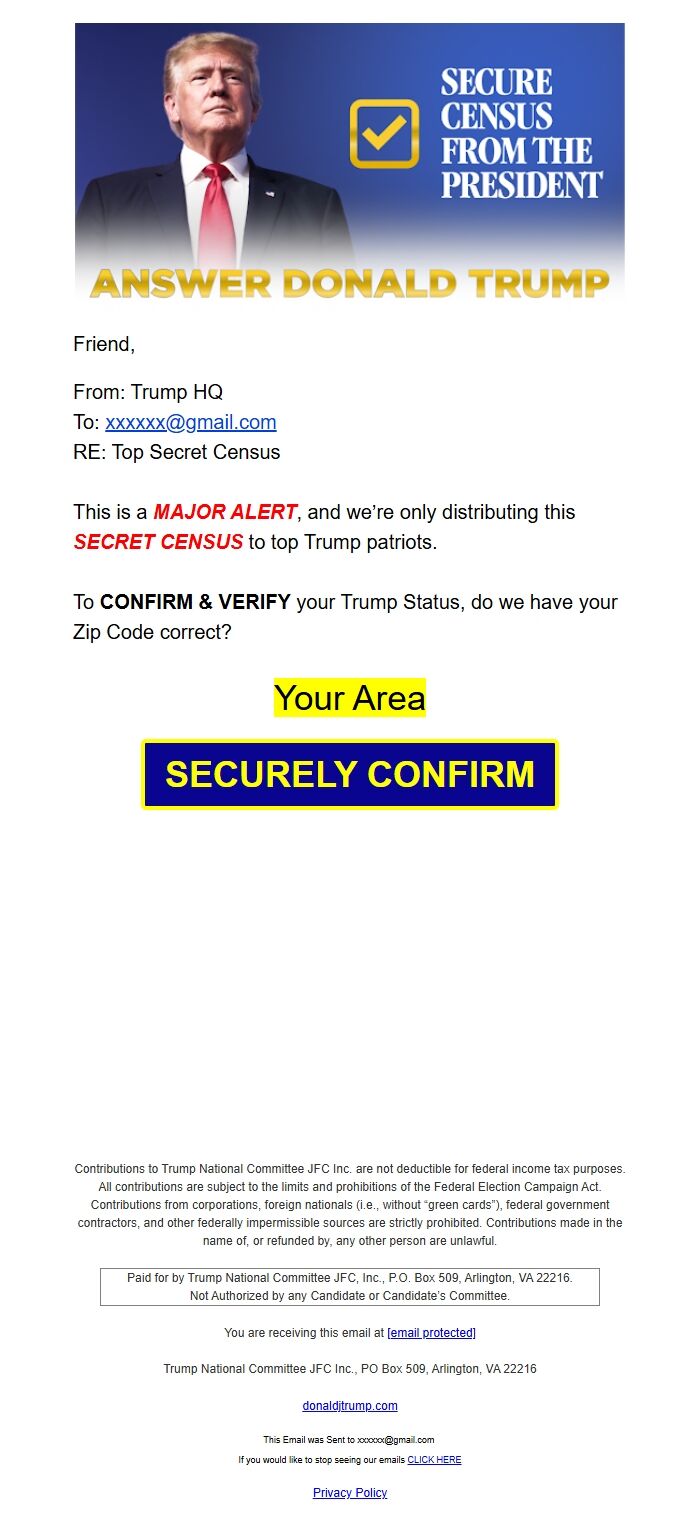 SECURE CENSUS FROM THE PRESIDENT

ANSWER DONALD TRUMP

Friend,

From: Trump HQ
To: xxxxxx@gmail.com
RE: Top Secret Census

This is a MAJOR ALERT, and we're only distributing this SECRET CENSUS to top Trump patriots.

To CONFIRM & VERIFY your Trump Status, do we have your Zip Code correct?

Your Area

SECURELY CONFIRM

Contributions to Trump National Committee JFC Inc. are not deductible for federal income tax purposes. All contributions are subject to the limits and prohibitions of the Federal Election Campaign Act. Contributions from corporations, foreign nationals (i.e., without "green cards"), federal government contractors, and other federally impermissible sources are strictly prohibited. Contributions made in the name of, or refunded by, any other person are unlawful.

Paid for by Trump National Committee JFC, Inc., P.O. Box 509, Arlington, VA 22216.
Not Authorized by any Candidate or Candidate's Committee.

You are receiving this email at [email protected]

Trump National Committee JFC Inc., PO Box 509, Arlington, VA 22216

donaldjtrump.com

This Email was Sent to xxxxxx@gmail.com

If you would like to stop seeing our emails CLICK HERE

Privacy Policy